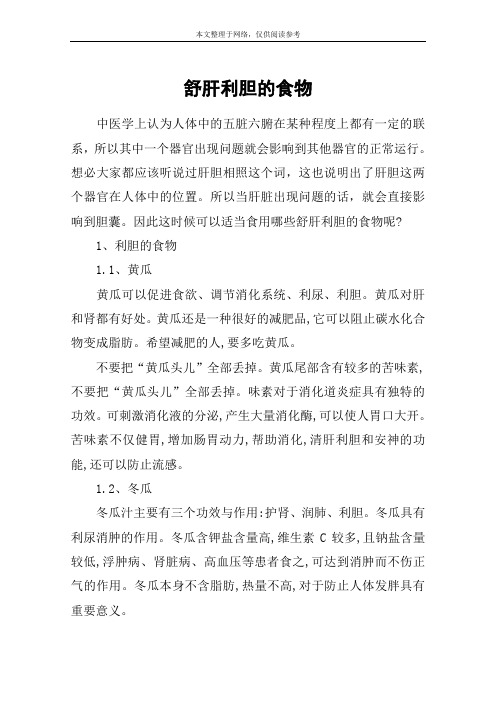 本文整理于网络，仅供阅读参考

舒肝利胆的食物

中医学上认为人体中的五脏六腑在某种程度上都有一定的联系，所以其中一个器官出现问题就会影响到其他器官的正常运行。想必大家都应该听说过肝胆相照这个词，这也说明出了肝胆这两个器官在人体中的位置。所以当肝脏出现问题的话，就会直接影响到胆囊。因此这时候可以适当食用哪些舒肝利胆的食物呢?

1、利胆的食物

1.1、黄瓜

黄瓜可以促进食欲、调节消化系统、利尿、利胆。黄瓜对肝和肾都有好处。黄瓜还是一种很好的减肥品,它可以阻止碳水化合物变成脂肪。希望减肥的人,要多吃黄瓜。

不要把“黄瓜头儿”全部丢掉。黄瓜尾部含有较多的苦味素,不要把“黄瓜头儿”全部丢掉。味素对于消化道炎症具有独特的功效。可刺激消化液的分泌,产生大量消化酶,可以使人胃口大开。苦味素不仅健胃,增加肠胃动力,帮助消化,清肝利胆和安神的功能,还可以防止流感。

1.2、冬瓜

冬瓜汁主要有三个功效与作用:护肾、润肺、利胆。冬瓜具有利尿消肿的作用。冬瓜含钾盐含量高,维生素 C 较多,且钠盐含量较低,浮肿病、肾脏病、高血压等患者食之,可达到消肿而不伤正气的作用。冬瓜本身不含脂肪,热量不高,对于防止人体发胖具有重要意义。